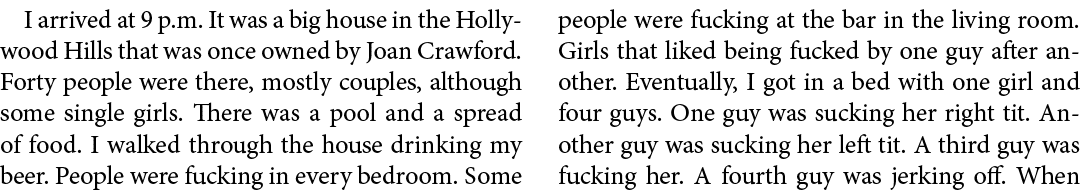 I arrived at 9 p.m. It was a big house in the Hollywood Hills that was once owned by Joan Crawford. Forty people were there, mostly couples, although some single girls. There was a pool and a spread of food. I walked through the house drinking my beer. People were fucking in every bedroom. Some

people were fucking at the bar in the living room. Girls that liked being fucked by one guy after another. Eventually, I got in a bed with one girl and four guys. One guy was sucking her right tit. Another guy was sucking her left tit. A third guy was fucking her. A fourth guy was jerking off. When